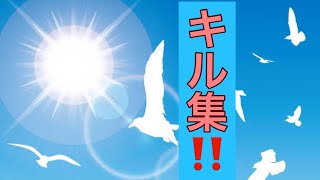 キル集!!